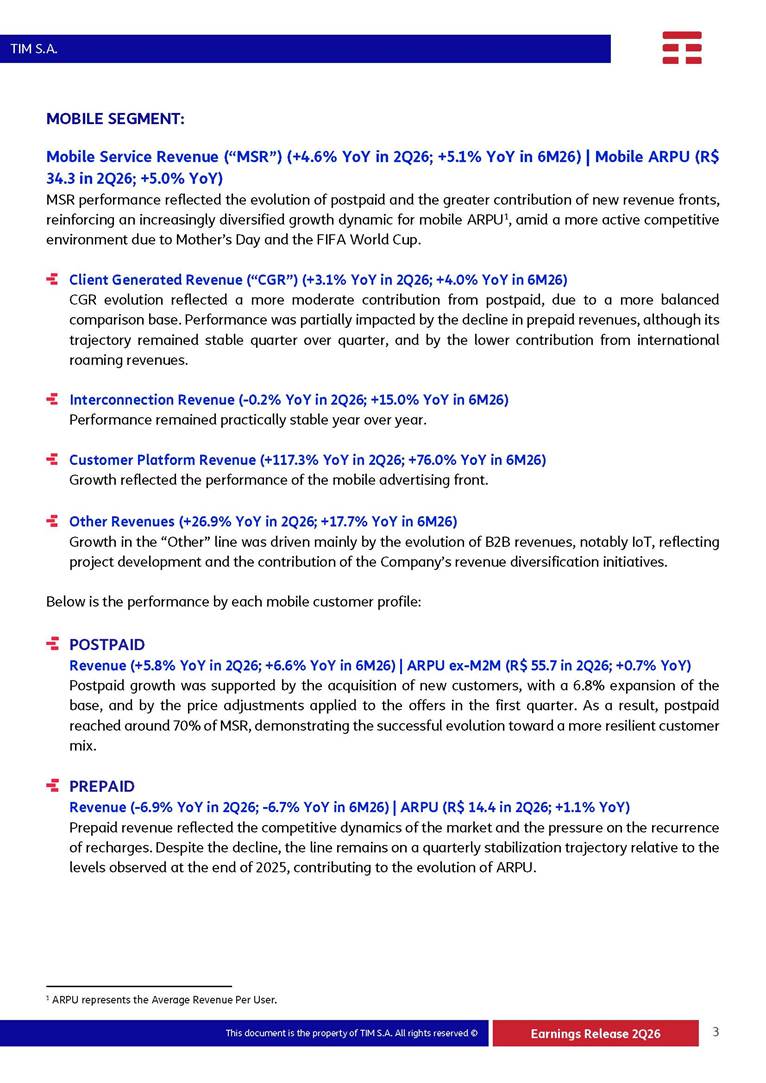 TIM S.A.

MOBILE SEGMENT:

Mobile Service Revenue (“MSR”) (+4.6% YoY in 2Q26; +5.1% YoY in 6M26) | Mobile ARPU (R$ 34.3 in 2Q26; +5.0% YoY)

MSR performance reflected the evolution of postpaid and the greater contribution of new revenue fronts, reinforcing an increasingly diversified growth dynamic for mobile ARPU$^1$, amid a more active competitive environment due to Mother’s Day and the FIFA World Cup.

Client Generated Revenue (“CGR”) (+3.1% YoY in 2Q26; +4.0% YoY in 6M26)
CGR evolution reflected a more moderate contribution from postpaid, due to a more balanced comparison base. Performance was partially impacted by the decline in prepaid revenues, although its trajectory remained stable quarter over quarter, and by the lower contribution from international roaming revenues.

Interconnection Revenue (-0.2% YoY in 2Q26; +15.0% YoY in 6M26)
Performance remained practically stable year over year.

Customer Platform Revenue (+117.3% YoY in 2Q26; +76.0% YoY in 6M26)
Growth reflected the performance of the mobile advertising front.

Other Revenues (+26.9% YoY in 2Q26; +17.7% YoY in 6M26)
Growth in the “Other” line was driven mainly by the evolution of B2B revenues, notably IoT, reflecting project development and the contribution of the Company’s revenue diversification initiatives.

Below is the performance by each mobile customer profile:

POSTPAID
Revenue (+5.8% YoY in 2Q26; +6.6% YoY in 6M26) | ARPU ex-M2M (R$ 55.7 in 2Q26; +0.7% YoY)
Postpaid growth was supported by the acquisition of new customers, with a 6.8% expansion of the base, and by the price adjustments applied to the offers in the first quarter. As a result, postpaid reached around 70% of MSR, demonstrating the successful evolution toward a more resilient customer mix.

PREPAID
Revenue (-6.9% YoY in 2Q26; -6.7% YoY in 6M26) | ARPU (R$ 14.4 in 2Q26; +1.1% YoY)
Prepaid revenue reflected the competitive dynamics of the market and the pressure on the recurrence of recharges. Despite the decline, the line remains on a quarterly stabilization trajectory relative to the levels observed at the end of 2025, contributing to the evolution of ARPU.

$^1$ ARPU represents the Average Revenue Per User.

This document is the property of TIM S.A. All rights reserved ©
Earnings Release 2Q26
3